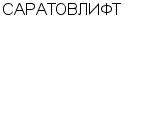 САРАТОВЛИФТ